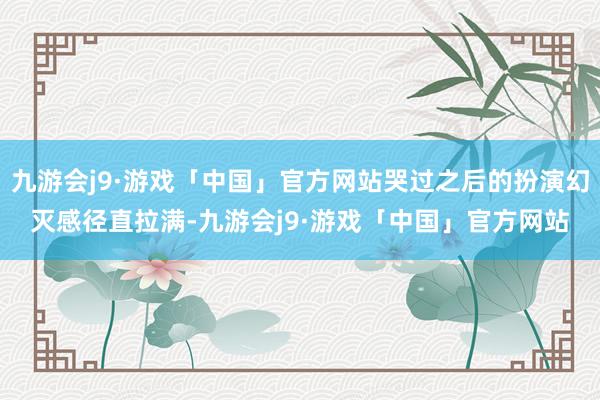 九游会j9·游戏「中国」官方网站哭过之后的扮演幻灭感径直拉满-九游会j9·游戏「中国」官方网站